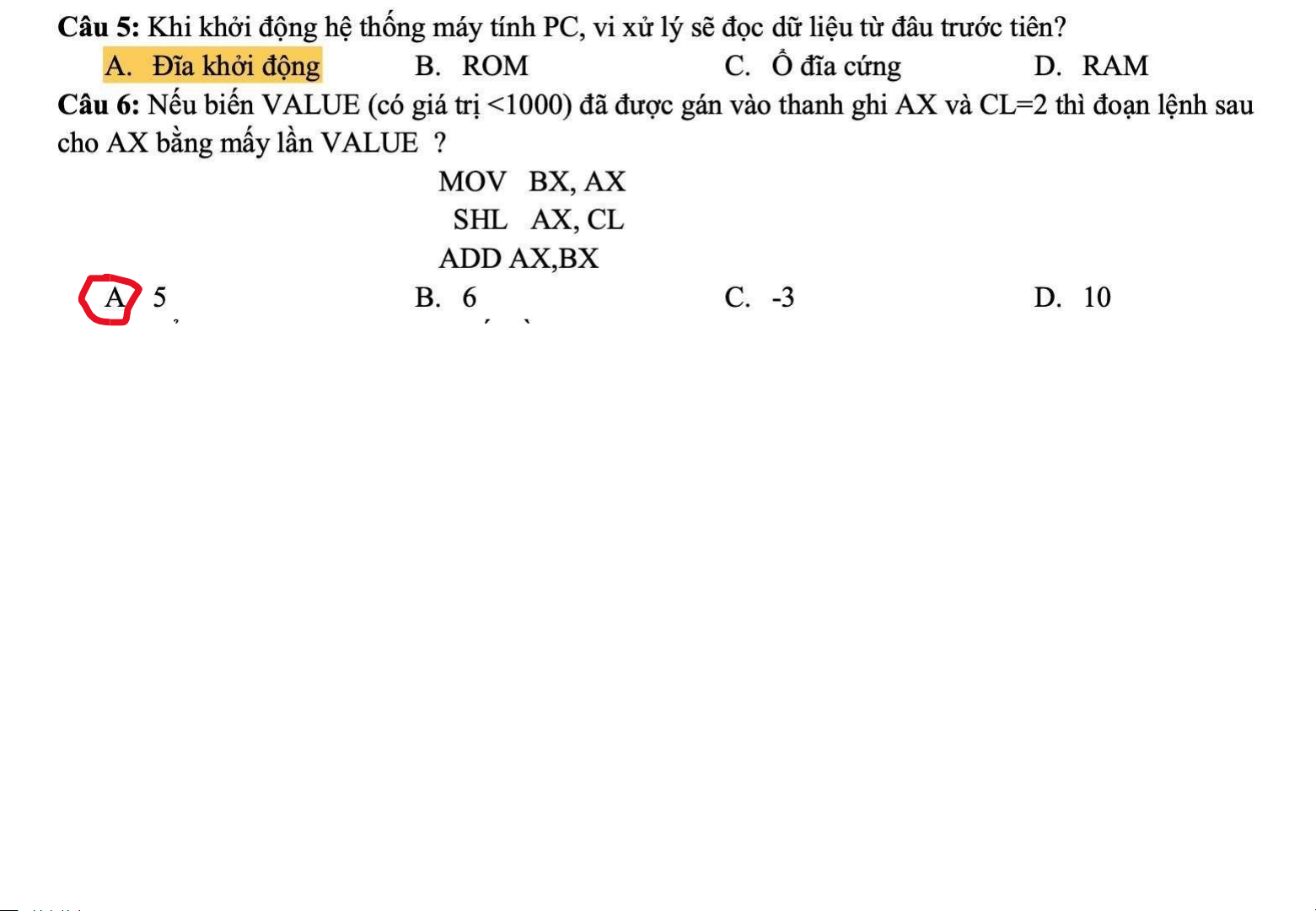 **Câu 5:** Khi khởi động hệ thống máy tính PC, vi xử lý sẽ đọc dữ liệu từ đâu trước tiên?

A. Đĩa khởi động B. ROM C. Ổ đĩa cứng D. RAM

**Câu 6:** Nếu biến VALUE (có giá trị <1000) đã được gán vào thanh ghi AX và CL=2 thì đoạn lệnh sau cho AX bằng mấy lần VALUE ?

MOV BX, AX
SHL AX, CL
ADD AX,BX

A. 5 B. 6 C. -3 D. 10